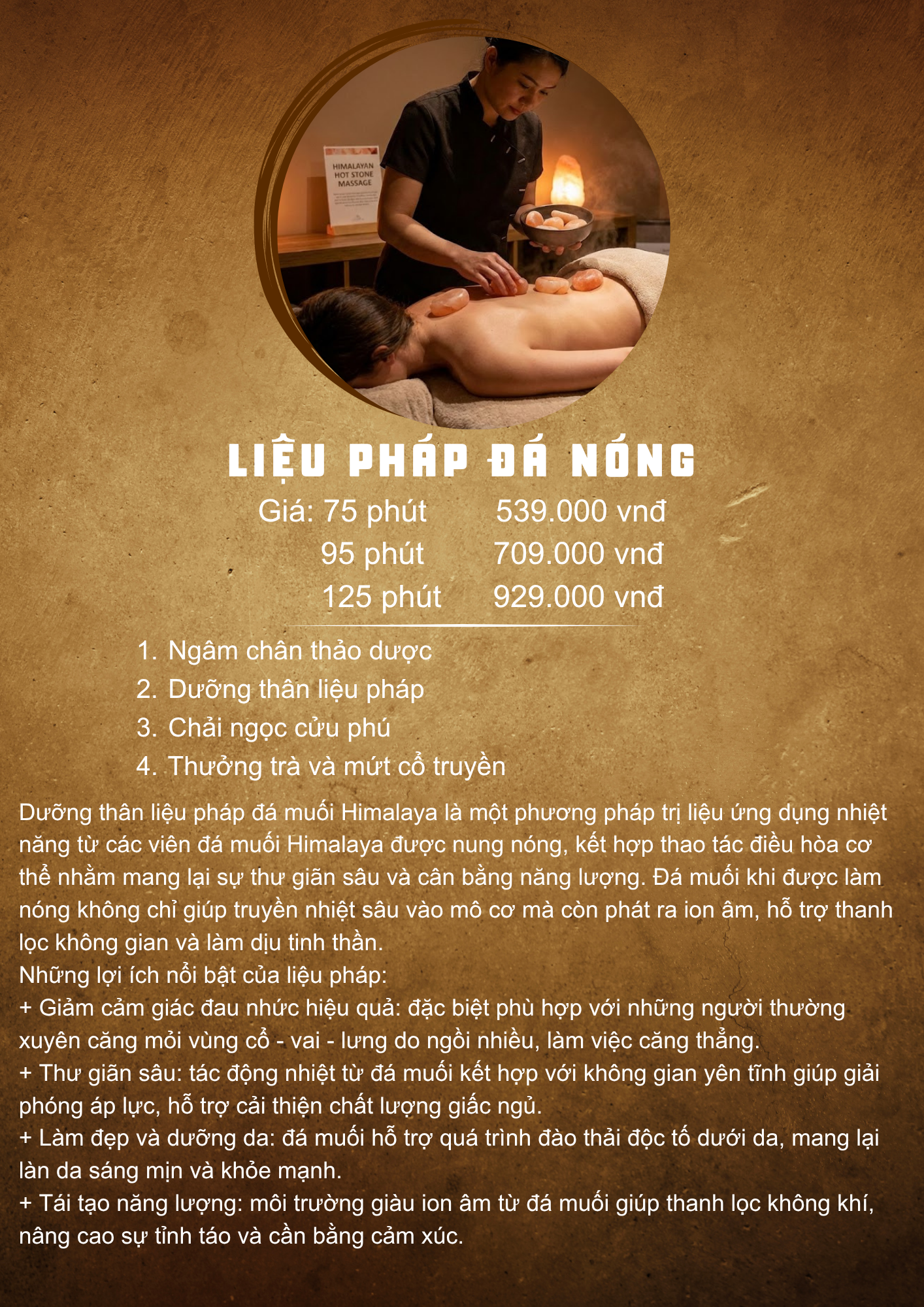 HIMALAYAN HOT STONE MASSAGE

LIỆU PHÁP ĐÁ NÓNG

Giá: 75 phút 539.000 vnđ
95 phút 709.000 vnđ
125 phút 929.000 vnđ

1. Ngâm chân thảo dược
2. Dưỡng thân liệu pháp
3. Chải ngọc cửu phú
4. Thưởng trà và mứt cổ truyền

Dưỡng thân liệu pháp đá muối Himalaya là một phương pháp trị liệu ứng dụng nhiệt năng từ các viên đá muối Himalaya được nung nóng, kết hợp thao tác điều hòa cơ thể nhằm mang lại sự thư giãn sâu và cân bằng năng lượng. Đá muối khi được làm nóng không chỉ giúp truyền nhiệt sâu vào mô cơ mà còn phát ra ion âm, hỗ trợ thanh lọc không gian và làm dịu tinh thần.
Những lợi ích nổi bật của liệu pháp:
+ Giảm cảm giác đau nhức hiệu quả: đặc biệt phù hợp với những người thường xuyên căng mỏi vùng cổ - vai - lưng do ngồi nhiều, làm việc căng thẳng.
+ Thư giãn sâu: tác động nhiệt từ đá muối kết hợp với không gian yên tĩnh giúp giải phóng áp lực, hỗ trợ cải thiện chất lượng giấc ngủ.
+ Làm đẹp và dưỡng da: đá muối hỗ trợ quá trình đào thải độc tố dưới da, mang lại làn da sáng mịn và khỏe mạnh.
+ Tái tạo năng lượng: môi trường giàu ion âm từ đá muối giúp thanh lọc không khí, nâng cao sự tỉnh táo và cần bằng cảm xúc.